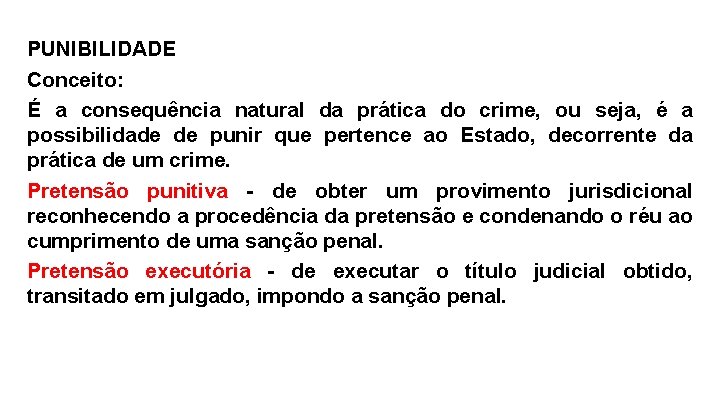 PUNIBILIDADE

Conceito:

É a consequência natural da prática do crime, ou seja, é a possibilidade de punir que pertence ao Estado, decorrente da prática de um crime.

Pretensão punitiva - de obter um provimento jurisdicional reconhecendo a procedência da pretensão e condenando o réu ao cumprimento de uma sanção penal.

Pretensão executória - de executar o título judicial obtido, transitado em julgado, impondo a sanção penal.